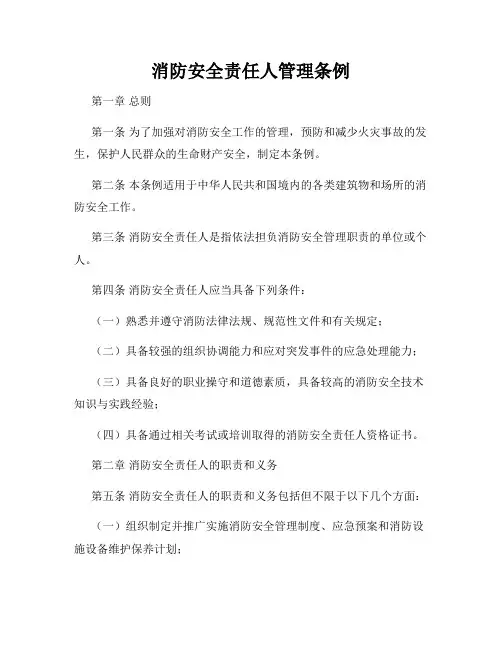 消防安全责任人管理条例

第一章 总则

第一条 为了加强对消防安全工作的管理，预防和减少火灾事故的发生，保护人民群众的生命财产安全，制定本条例。

第二条 本条例适用于中华人民共和国境内的各类建筑物和场所的消防安全工作。

第三条 消防安全责任人是指依法担负消防安全管理职责的单位或个人。

第四条 消防安全责任人应当具备下列条件：

（一）熟悉并遵守消防法律法规、规范性文件和有关规定；

（二）具备较强的组织协调能力和应对突发事件的应急处理能力；

（三）具备良好的职业操守和道德素质，具备较高的消防安全技术知识与实践经验；

（四）具备通过相关考试或培训取得的消防安全责任人资格证书。

第二章 消防安全责任人的职责和义务

第五条 消防安全责任人的职责和义务包括但不限于以下几个方面：

（一）组织制定并推广实施消防安全管理制度、应急预案和消防设施设备维护保养计划；